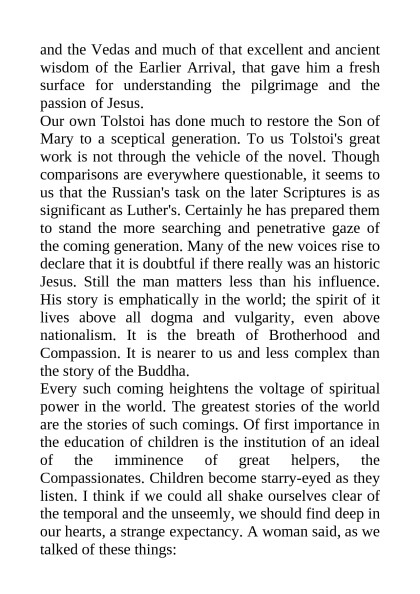 and the Vedas and much of that excellent and ancient wisdom of the Earlier Arrival, that gave him a fresh surface for understanding the pilgrimage and the passion of Jesus.
Our own Tolstoi has done much to restore the Son of Mary to a sceptical generation. To us Tolstoi's great work is not through the vehicle of the novel. Though comparisons are everywhere questionable, it seems to us that the Russian's task on the later Scriptures is as significant as Luther's. Certainly he has prepared them to stand the more searching and penetrative gaze of the coming generation. Many of the new voices rise to declare that it is doubtful if there really was an historic Jesus. Still the man matters less than his influence. His story is emphatically in the world; the spirit of it lives above all dogma and vulgarity, even above nationalism. It is the breath of Brotherhood and Compassion. It is nearer to us and less complex than the story of the Buddha.
Every such coming heightens the voltage of spiritual power in the world. The greatest stories of the world are the stories of such comings. Of first importance in the education of children is the institution of an ideal of the imminence of great helpers, the Compassionates. Children become starry-eyed as they listen. I think if we could all shake ourselves clear of the temporal and the unseemly, we should find deep in our hearts, a strange expectancy. A woman said, as we talked of these things: